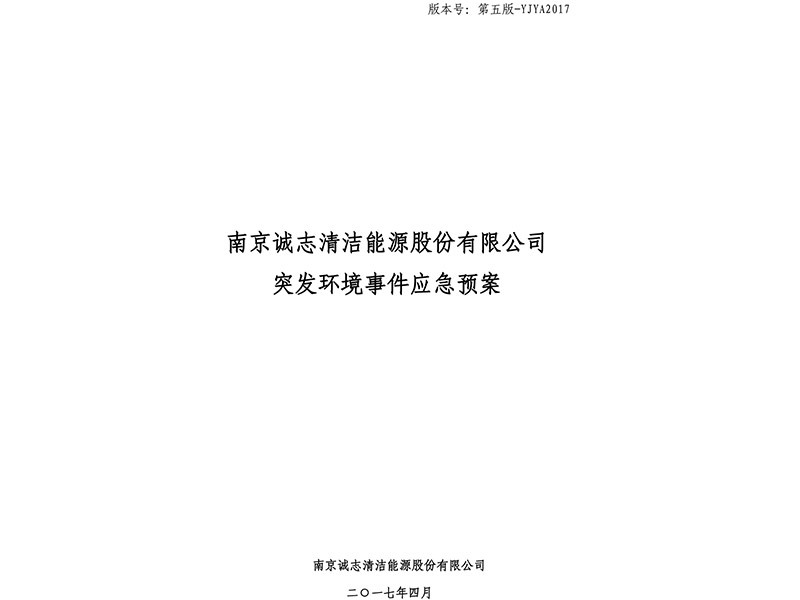 版本号：第五版-YJYA2017

南京诚志清洁能源股份有限公司
突发环境事件应急预案

南京诚志清洁能源股份有限公司
二〇一七年四月